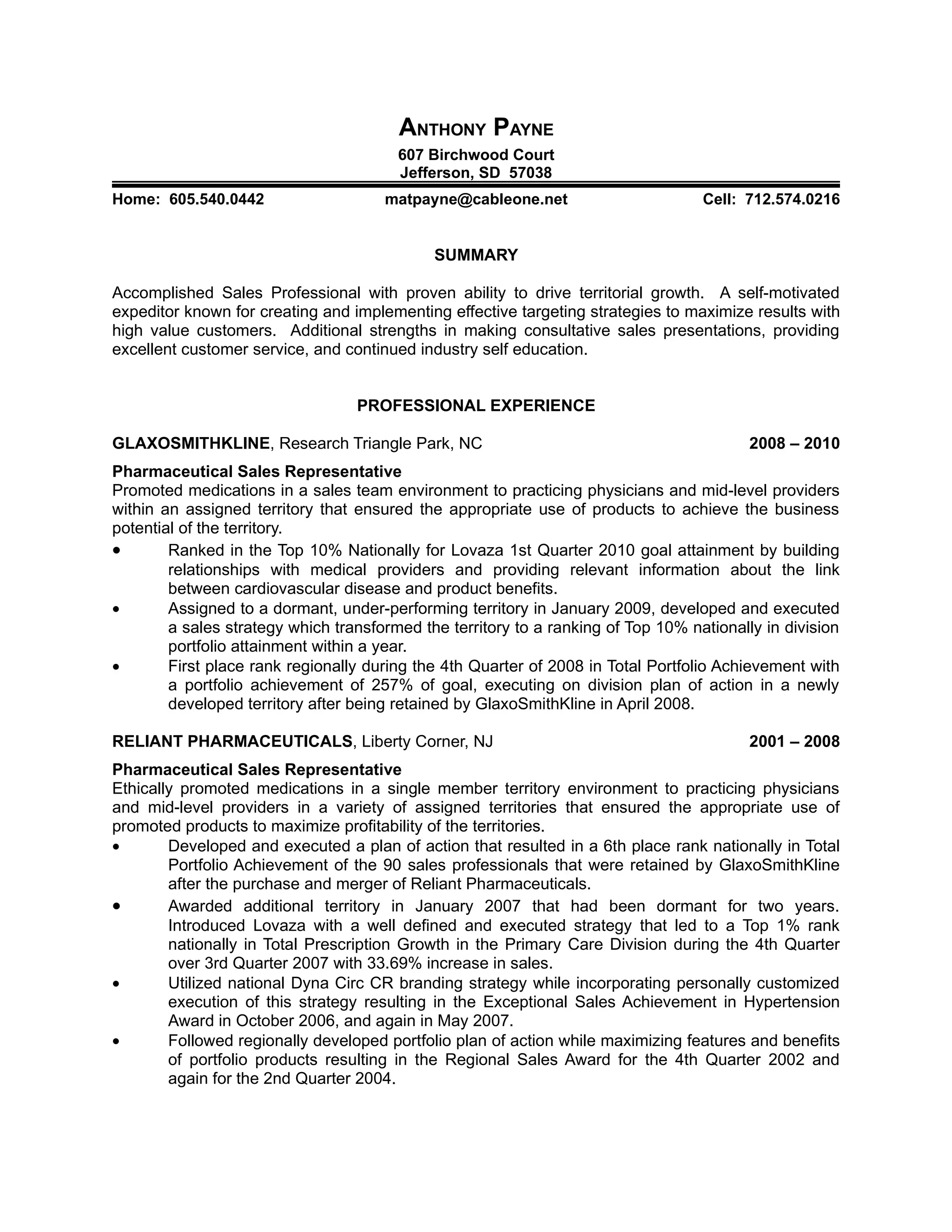 ANTHONY PAYNE
607 Birchwood Court
Jefferson, SD 57038

Home: 605.540.0442 matpayne@cableone.net Cell: 712.574.0216

SUMMARY

Accomplished Sales Professional with proven ability to drive territorial growth. A self-motivated expeditor known for creating and implementing effective targeting strategies to maximize results with high value customers. Additional strengths in making consultative sales presentations, providing excellent customer service, and continued industry self education.

PROFESSIONAL EXPERIENCE

GLAXOSMITHKLINE, Research Triangle Park, NC 2008 – 2010

Pharmaceutical Sales Representative
Promoted medications in a sales team environment to practicing physicians and mid-level providers within an assigned territory that ensured the appropriate use of products to achieve the business potential of the territory.
• Ranked in the Top 10% Nationally for Lovaza 1st Quarter 2010 goal attainment by building relationships with medical providers and providing relevant information about the link between cardiovascular disease and product benefits.
• Assigned to a dormant, under-performing territory in January 2009, developed and executed a sales strategy which transformed the territory to a ranking of Top 10% nationally in division portfolio attainment within a year.
• First place rank regionally during the 4th Quarter of 2008 in Total Portfolio Achievement with a portfolio achievement of 257% of goal, executing on division plan of action in a newly developed territory after being retained by GlaxoSmithKline in April 2008.

RELIANT PHARMACEUTICALS, Liberty Corner, NJ 2001 – 2008

Pharmaceutical Sales Representative
Ethically promoted medications in a single member territory environment to practicing physicians and mid-level providers in a variety of assigned territories that ensured the appropriate use of promoted products to maximize profitability of the territories.
• Developed and executed a plan of action that resulted in a 6th place rank nationally in Total Portfolio Achievement of the 90 sales professionals that were retained by GlaxoSmithKline after the purchase and merger of Reliant Pharmaceuticals.
• Awarded additional territory in January 2007 that had been dormant for two years. Introduced Lovaza with a well defined and executed strategy that led to a Top 1% rank nationally in Total Prescription Growth in the Primary Care Division during the 4th Quarter over 3rd Quarter 2007 with 33.69% increase in sales.
• Utilized national Dyna Circ CR branding strategy while incorporating personally customized execution of this strategy resulting in the Exceptional Sales Achievement in Hypertension Award in October 2006, and again in May 2007.
• Followed regionally developed portfolio plan of action while maximizing features and benefits of portfolio products resulting in the Regional Sales Award for the 4th Quarter 2002 and again for the 2nd Quarter 2004.